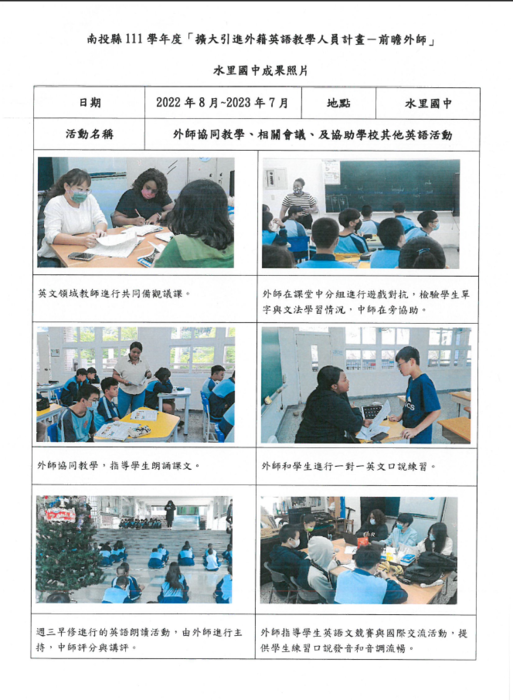 南投縣 111 學年度「擴大引進外籍英語教學人員計畫－前瞻外師」

水里國中成果照片

| 日期 | 2022 年 8 月~2023 年 7 月 | 地點 | 水里國中 |
|---|---|---|---|
| 活動名稱 | 外師協同教學、相關會議、及協助學校其他英語活動 | | |

| | |
|---|---|
| 英文領域教師進行共同備觀議課。 | 外師在課堂中分組進行遊戲對抗，檢驗學生單字與文法學習情況，中師在旁協助。 |
| 外師協同教學，指導學生朗誦課文。 | 外師和學生進行一對一英文口說練習。 |
| 週三早修進行的英語朗讀活動，由外師進行主持，中師評分與講評。 | 外師指導學生英語文競賽與國際交流活動，提供學生練習口說發音和音調流暢。 |